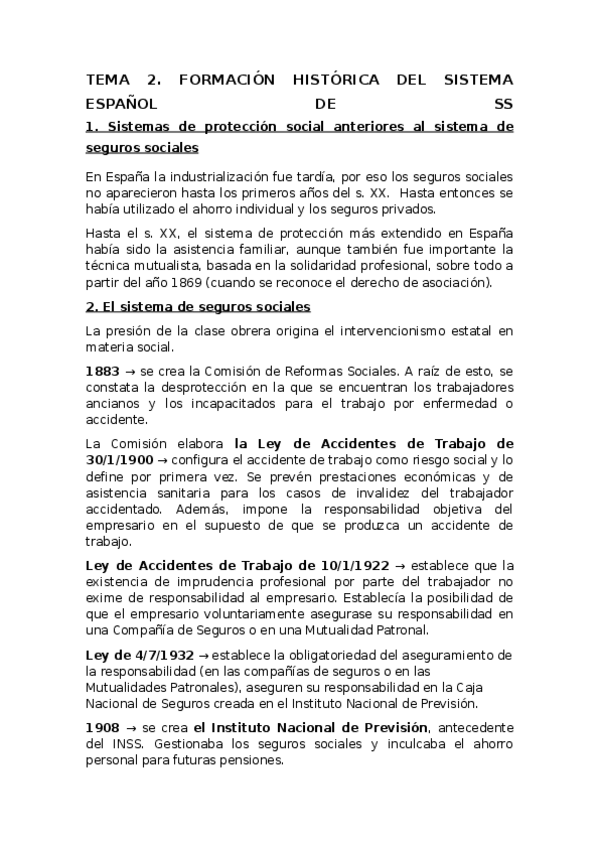 TEMA 2. FORMACIÓN HISTÓRICA DEL SISTEMA ESPAÑOL DE SS

1. Sistemas de protección social anteriores al sistema de seguros sociales

En España la industrialización fue tardía, por eso los seguros sociales no aparecieron hasta los primeros años del s. XX. Hasta entonces se había utilizado el ahorro individual y los seguros privados.

Hasta el s. XX, el sistema de protección más extendido en España había sido la asistencia familiar, aunque también fue importante la técnica mutualista, basada en la solidaridad profesional, sobre todo a partir del año 1869 (cuando se reconoce el derecho de asociación).

2. El sistema de seguros sociales

La presión de la clase obrera origina el intervencionismo estatal en materia social.

1883 → se crea la Comisión de Reformas Sociales. A raíz de esto, se constata la desprotección en la que se encuentran los trabajadores ancianos y los incapacitados para el trabajo por enfermedad o accidente.

La Comisión elabora la Ley de Accidentes de Trabajo de 30/1/1900 → configura el accidente de trabajo como riesgo social y lo define por primera vez. Se prevén prestaciones económicas y de asistencia sanitaria para los casos de invalidez del trabajador accidentado. Además, impone la responsabilidad objetiva del empresario en el supuesto de que se produzca un accidente de trabajo.

Ley de Accidentes de Trabajo de 10/1/1922 → establece que la existencia de imprudencia profesional por parte del trabajador no exime de responsabilidad al empresario. Establecía la posibilidad de que el empresario voluntariamente asegurase su responsabilidad en una Compañía de Seguros o en una Mutualidad Patronal.

Ley de 4/7/1932 → establece la obligatoriedad del aseguramiento de la responsabilidad (en las compañías de seguros o en las Mutualidades Patronales), aseguren su responsabilidad en la Caja Nacional de Seguros creada en el Instituto Nacional de Previsión.

1908 → se crea el Instituto Nacional de Previsión, antecedente del INSS. Gestionaba los seguros sociales y inculcaba el ahorro personal para futuras pensiones.